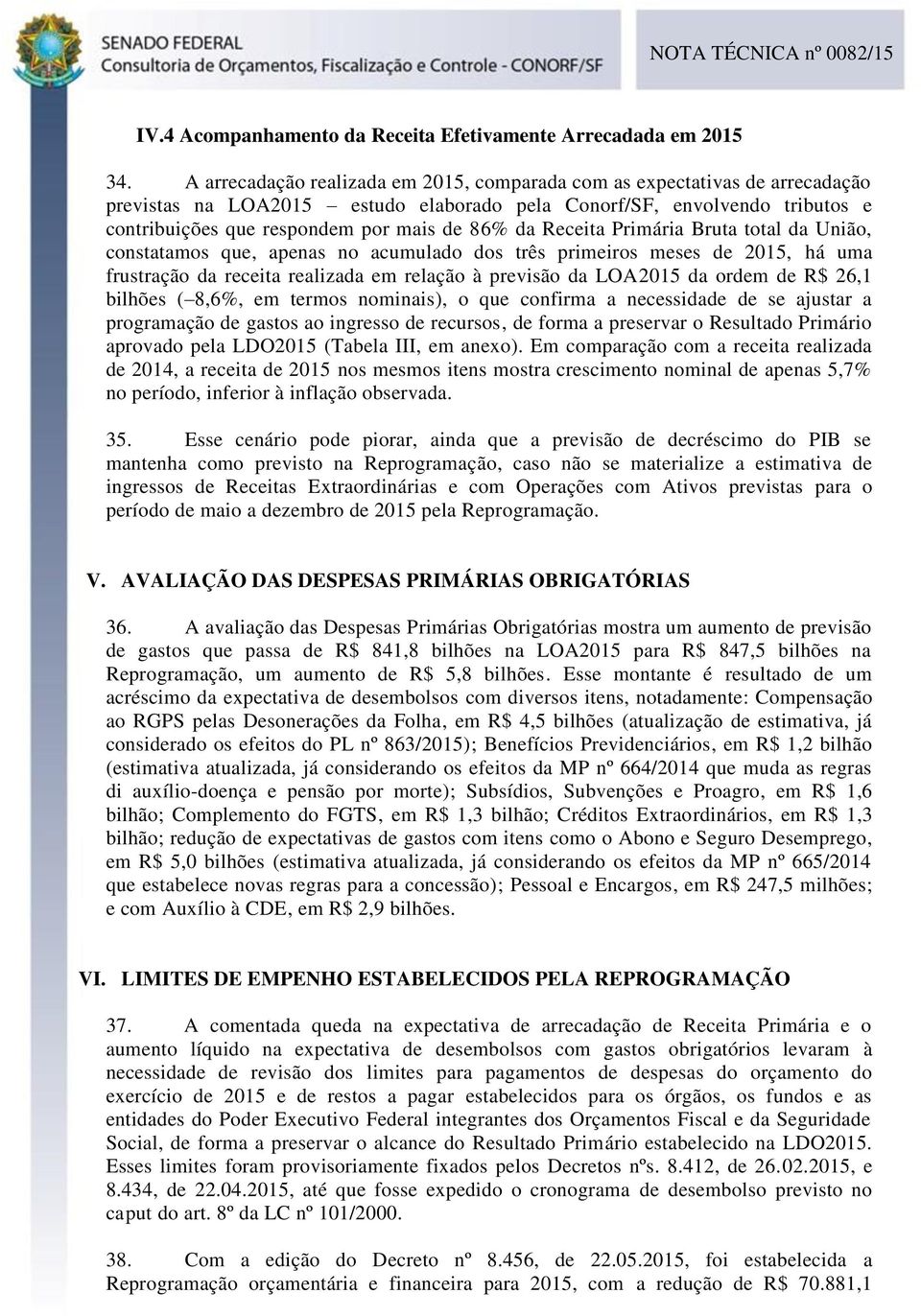 SENADO FEDERAL
Consultoria de Orçamentos, Fiscalização e Controle - CONORF/SF

NOTA TÉCNICA nº 0082/15

IV.4 Acompanhamento da Receita Efetivamente Arrecadada em 2015

34. A arrecadação realizada em 2015, comparada com as expectativas de arrecadação previstas na LOA2015 – estudo elaborado pela Conorf/SF, envolvendo tributos e contribuições que respondem por mais de 86% da Receita Primária Bruta total da União, constatamos que, apenas no acumulado dos três primeiros meses de 2015, há uma frustração da receita realizada em relação à previsão da LOA2015 da ordem de R$ 26,1 bilhões (–8,6%, em termos nominais), o que confirma a necessidade de se ajustar a programação de gastos ao ingresso de recursos, de forma a preservar o Resultado Primário aprovado pela LDO2015 (Tabela III, em anexo). Em comparação com a receita realizada de 2014, a receita de 2015 nos mesmos itens mostra crescimento nominal de apenas 5,7% no período, inferior à inflação observada.

35. Esse cenário pode piorar, ainda que a previsão de decréscimo do PIB se mantenha como previsto na Reprogramação, caso não se materialize a estimativa de ingressos de Receitas Extraordinárias e com Operações com Ativos previstas para o período de maio a dezembro de 2015 pela Reprogramação.

V. AVALIAÇÃO DAS DESPESAS PRIMÁRIAS OBRIGATÓRIAS

36. A avaliação das Despesas Primárias Obrigatórias mostra um aumento de previsão de gastos que passa de R$ 841,8 bilhões na LOA2015 para R$ 847,5 bilhões na Reprogramação, um aumento de R$ 5,8 bilhões. Esse montante é resultado de um acréscimo da expectativa de desembolsos com diversos itens, notadamente: Compensação ao RGPS pelas Desonerações da Folha, em R$ 4,5 bilhões (atualização de estimativa, já considerado os efeitos do PL nº 863/2015); Benefícios Previdenciários, em R$ 1,2 bilhão (estimativa atualizada, já considerando os efeitos da MP nº 664/2014 que muda as regras di auxílio-doença e pensão por morte); Subsídios, Subvenções e Proagro, em R$ 1,6 bilhão; Complemento do FGTS, em R$ 1,3 bilhão; Créditos Extraordinários, em R$ 1,3 bilhão; redução de expectativas de gastos com itens como o Abono e Seguro Desemprego, em R$ 5,0 bilhões (estimativa atualizada, já considerando os efeitos da MP nº 665/2014 que estabelece novas regras para a concessão); Pessoal e Encargos, em R$ 247,5 milhões; e com Auxílio à CDE, em R$ 2,9 bilhões.

VI. LIMITES DE EMPENHO ESTABELECIDOS PELA REPROGRAMAÇÃO

37. A comentada queda na expectativa de arrecadação de Receita Primária e o aumento líquido na expectativa de desembolsos com gastos obrigatórios levaram à necessidade de revisão dos limites para pagamentos de despesas do orçamento do exercício de 2015 e de restos a pagar estabelecidos para os órgãos, os fundos e as entidades do Poder Executivo Federal integrantes dos Orçamentos Fiscal e da Seguridade Social, de forma a preservar o alcance do Resultado Primário estabelecido na LDO2015. Esses limites foram provisoriamente fixados pelos Decretos nºs. 8.412, de 26.02.2015, e 8.434, de 22.04.2015, até que fosse expedido o cronograma de desembolso previsto no caput do art. 8º da LC nº 101/2000.

38. Com a edição do Decreto nº 8.456, de 22.05.2015, foi estabelecida a Reprogramação orçamentária e financeira para 2015, com a redução de R$ 70.881,1